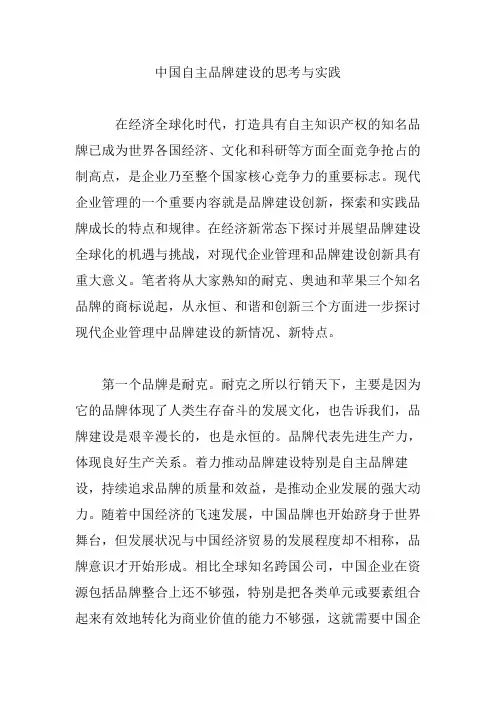 中国自主品牌建设的思考与实践

在经济全球化时代，打造具有自主知识产权的知名品牌已成为世界各国经济、文化和科研等方面全面竞争抢占的制高点，是企业乃至整个国家核心竞争力的重要标志。现代企业管理的一个重要内容就是品牌建设创新，探索和实践品牌成长的特点和规律。在经济新常态下探讨并展望品牌建设全球化的机遇与挑战，对现代企业管理和品牌建设创新具有重大意义。笔者将从大家熟知的耐克、奥迪和苹果三个知名品牌的商标说起，从永恒、和谐和创新三个方面进一步探讨现代企业管理中品牌建设的新情况、新特点。

第一个品牌是耐克。耐克之所以行销天下，主要是因为它的品牌体现了人类生存奋斗的发展文化，也告诉我们，品牌建设是艰辛漫长的，也是永恒的。品牌代表先进生产力，体现良好生产关系。着力推动品牌建设特别是自主品牌建设，持续追求品牌的质量和效益，是推动企业发展的强大动力。随着中国经济的飞速发展，中国品牌也开始跻身于世界舞台，但发展状况与中国经济贸易的发展程度却不相称，品牌意识才开始形成。相比全球知名跨国公司，中国企业在资源包括品牌整合上还不够强，特别是把各类单元或要素组合起来有效地转化为商业价值的能力不够强，这就需要中国企